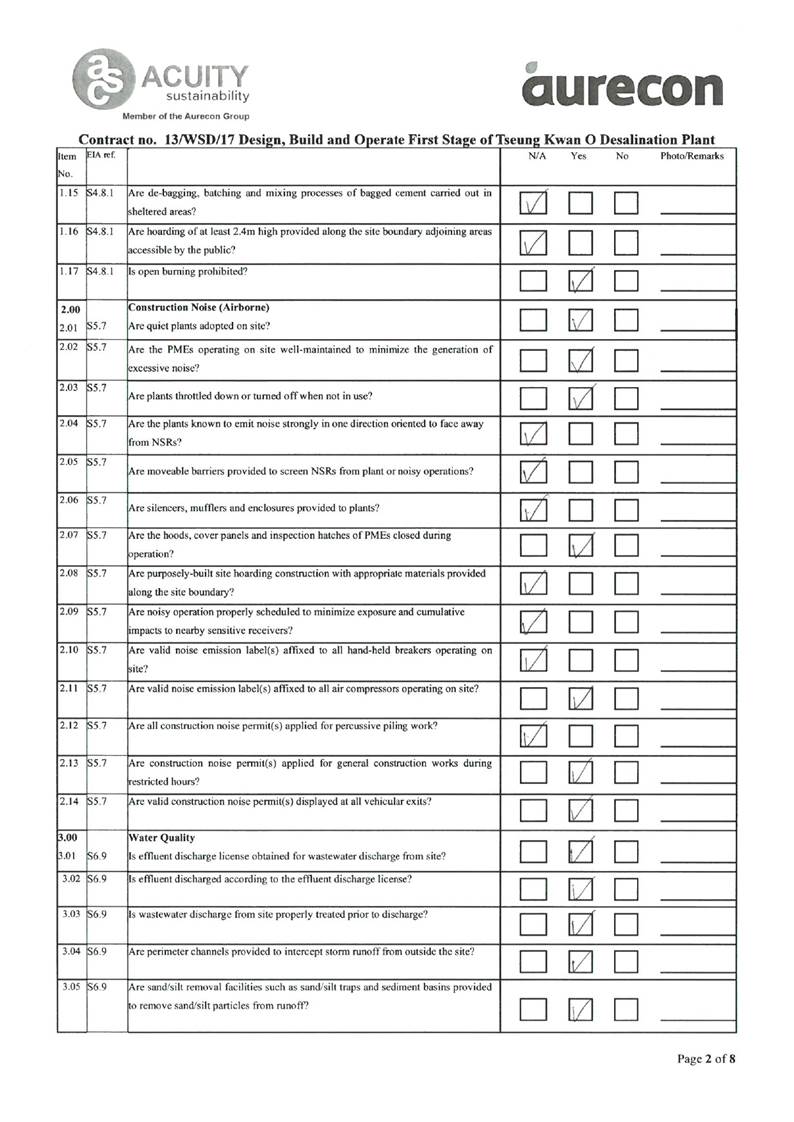 ACUITY
sustainability
Member of the Aurecon Group

aurecon

Contract no. 13/WSD/17 Design, Build and Operate First Stage of Tseung Kwan O Desalination Plant

| Item No. | EIA ref. | | N/A | Yes | No | Photo/Remarks |
|---|---|---|---|---|---|---|
| 1.15 | S4.8.1 | Are de-bagging, batching and mixing processes of bagged cement carried out in sheltered areas? | ✓ | | | |
| 1.16 | S4.8.1 | Are hoarding of at least 2.4m high provided along the site boundary adjoining areas accessible by the public? | ✓ | | | |
| 1.17 | S4.8.1 | Is open burning prohibited? | | ✓ | | |
| 2.00 | | Construction Noise (Airborne) | | | | |
| 2.01 | S5.7 | Are quiet plants adopted on site? | | ✓ | | |
| 2.02 | S5.7 | Are the PMEs operating on site well-maintained to minimize the generation of excessive noise? | | ✓ | | |
| 2.03 | S5.7 | Are plants throttled down or turned off when not in use? | | ✓ | | |
| 2.04 | S5.7 | Are the plants known to emit noise strongly in one direction oriented to face away from NSRs? | ✓ | | | |
| 2.05 | S5.7 | Are moveable barriers provided to screen NSRs from plant or noisy operations? | ✓ | | | |
| 2.06 | S5.7 | Are silencers, mufflers and enclosures provided to plants? | ✓ | | | |
| 2.07 | S5.7 | Are the hoods, cover panels and inspection hatches of PMEs closed during operation? | | ✓ | | |
| 2.08 | S5.7 | Are purposely-built site hoarding construction with appropriate materials provided along the site boundary? | ✓ | | | |
| 2.09 | S5.7 | Are noisy operation properly scheduled to minimize exposure and cumulative impacts to nearby sensitive receivers? | ✓ | | | |
| 2.10 | S5.7 | Are valid noise emission label(s) affixed to all hand-held breakers operating on site? | ✓ | | | |
| 2.11 | S5.7 | Are valid noise emission label(s) affixed to all air compressors operating on site? | | ✓ | | |
| 2.12 | S5.7 | Are all construction noise permit(s) applied for percussive piling work? | ✓ | | | |
| 2.13 | S5.7 | Are construction noise permit(s) applied for general construction works during restricted hours? | | ✓ | | |
| 2.14 | S5.7 | Are valid construction noise permit(s) displayed at all vehicular exits? | | ✓ | | |
| 3.00 | | Water Quality | | | | |
| 3.01 | S6.9 | Is effluent discharge license obtained for wastewater discharge from site? | | ✓ | | |
| 3.02 | S6.9 | Is effluent discharged according to the effluent discharge license? | | ✓ | | |
| 3.03 | S6.9 | Is wastewater discharge from site properly treated prior to discharge? | | ✓ | | |
| 3.04 | S6.9 | Are perimeter channels provided to intercept storm runoff from outside the site? | | ✓ | | |
| 3.05 | S6.9 | Are sand/silt removal facilities such as sand/silt traps and sediment basins provided to remove sand/silt particles from runoff? | | ✓ | | |

Page 2 of 8